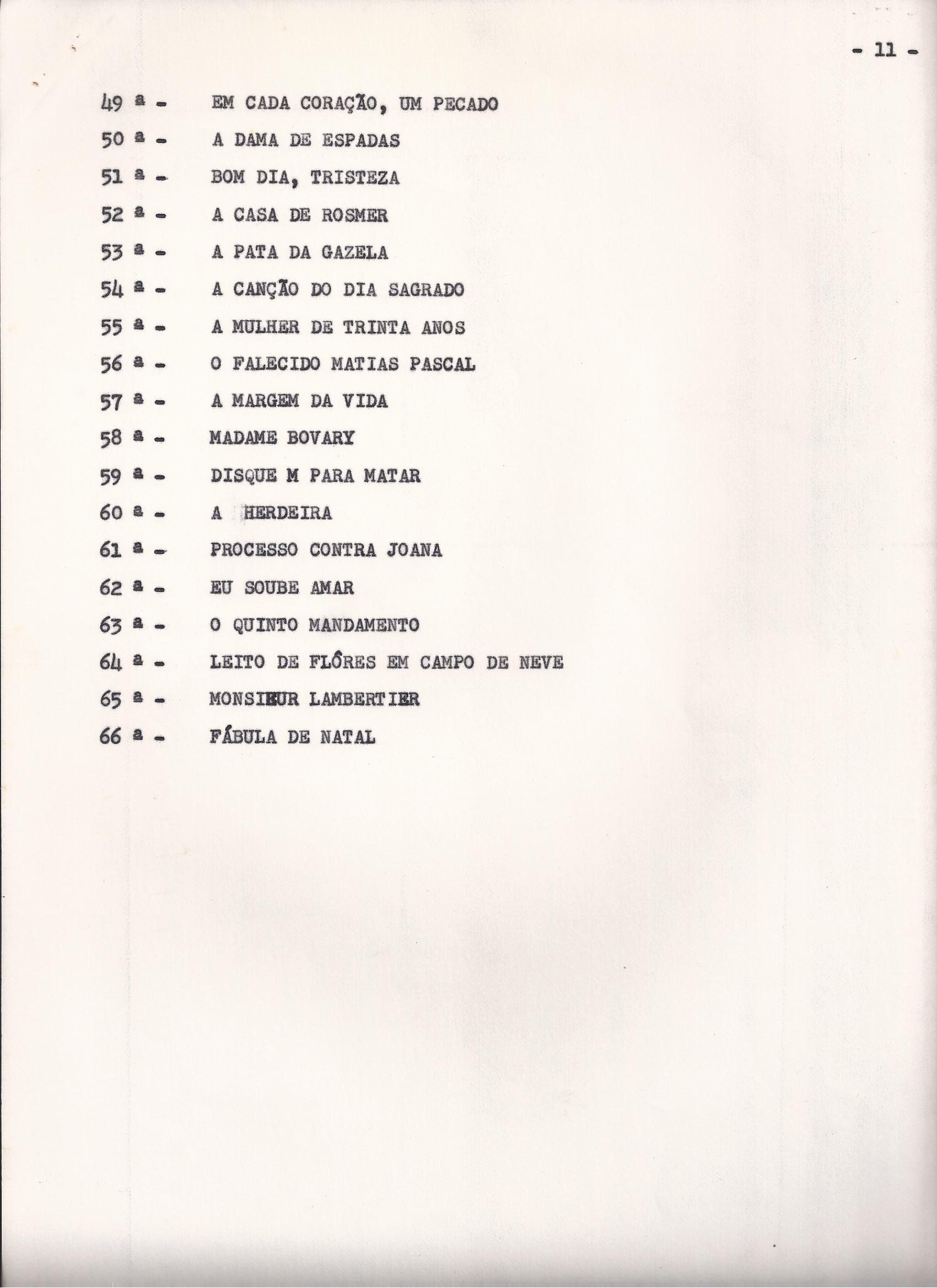 - 11 -

49 ª - EM CADA CORAÇÃO, UM PECADO

50 ª - A DAMA DE ESPADAS

51 ª - BOM DIA, TRISTEZA

52 ª - A CASA DE ROSMER

53 ª - A PATA DA GAZELA

54 ª - A CANÇÃO DO DIA SAGRADO

55 ª - A MULHER DE TRINTA ANOS

56 ª - O FALECIDO MATIAS PASCAL

57 ª - A MARGEM DA VIDA

58 ª - MADAME BOVARY

59 ª - DISQUE M PARA MATAR

60 ª - A HERDEIRA

61 ª - PROCESSO CONTRA JOANA

62 ª - EU SOUBE AMAR

63 ª - O QUINTO MANDAMENTO

64 ª - LEITO DE FLÔRES EM CAMPO DE NEVE

65 ª - MONSIEUR LAMBERTIER

66 ª - FÁBULA DE NATAL